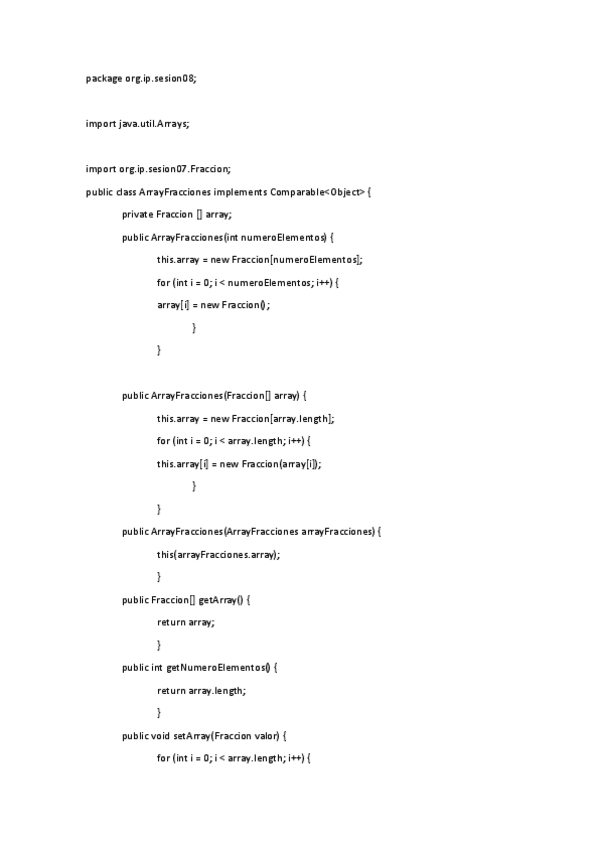 package org.ip.sesion08;

import java.util.Arrays;

import org.ip.sesion07.Fraccion;

public class ArrayFracciones implements Comparable<Object> {

private Fraccion [] array;

public ArrayFracciones(int numeroElementos) {

this.array = new Fraccion[numeroElementos];

for (int i = 0; i < numeroElementos; i++) {

array[i] = new Fraccion();

}

}

public ArrayFracciones(Fraccion[] array) {

this.array = new Fraccion[array.length];

for (int i = 0; i < array.length; i++) {

this.array[i] = new Fraccion(array[i]);

}

}

public ArrayFracciones(ArrayFracciones arrayFracciones) {

this(arrayFracciones.array);

}

public Fraccion[] getArray() {

return array;

}

public int getNumeroElementos() {

return array.length;

}

public void setArray(Fraccion valor) {

for (int i = 0; i < array.length; i++) {